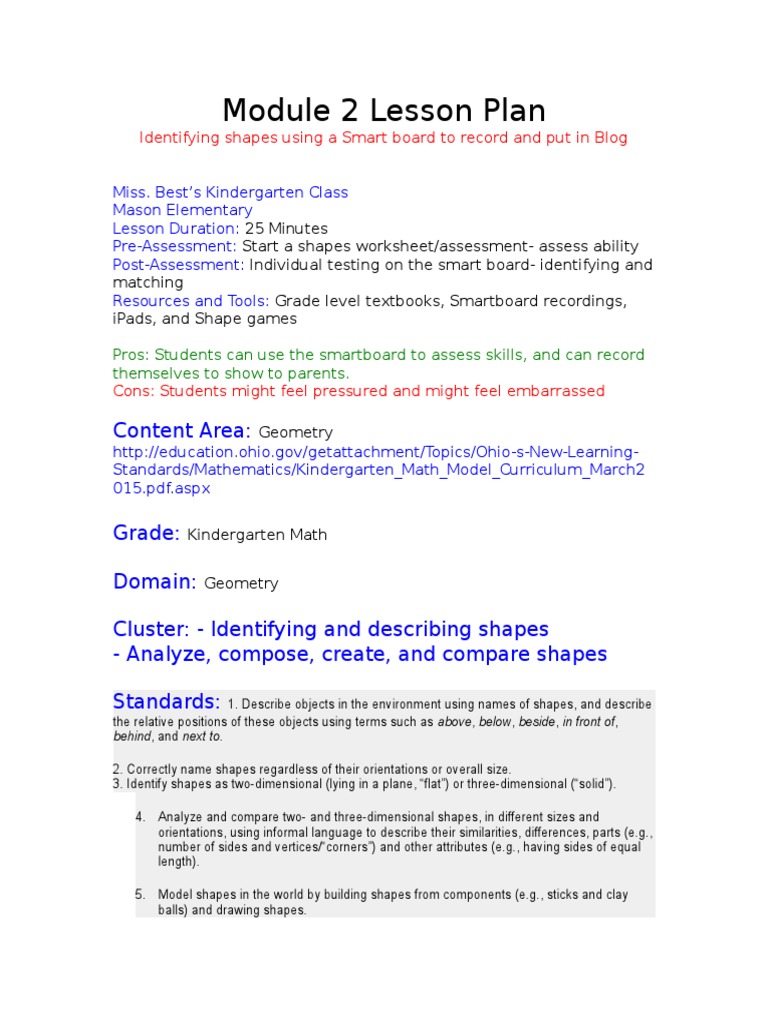 Module 2 Lesson Plan

Identifying shapes using a Smart board to record and put in Blog

Miss. Best's Kindergarten Class
Mason Elementary
Lesson Duration: 25 Minutes
Pre-Assessment: Start a shapes worksheet/assessment- assess ability
Post-Assessment: Individual testing on the smart board- identifying and matching
Resources and Tools: Grade level textbooks, Smartboard recordings, iPads, and Shape games

Pros: Students can use the smartboard to assess skills, and can record themselves to show to parents.
Cons: Students might feel pressured and might feel embarrassed

Content Area: Geometry
http://education.ohio.gov/getattachment/Topics/Ohio-s-New-Learning-Standards/Mathematics/Kindergarten_Math_Model_Curriculum_March2015.pdf.aspx

Grade: Kindergarten Math

Domain: Geometry

Cluster: - Identifying and describing shapes
- Analyze, compose, create, and compare shapes

Standards: 1. Describe objects in the environment using names of shapes, and describe the relative positions of these objects using terms such as above, below, beside, in front of, behind, and next to.

2. Correctly name shapes regardless of their orientations or overall size.
3. Identify shapes as two-dimensional (lying in a plane, "flat") or three-dimensional ("solid").

4. Analyze and compare two- and three-dimensional shapes, in different sizes and orientations, using informal language to describe their similarities, differences, parts (e.g., number of sides and vertices/"corners") and other attributes (e.g., having sides of equal length).

5. Model shapes in the world by building shapes from components (e.g., sticks and clay balls) and drawing shapes.